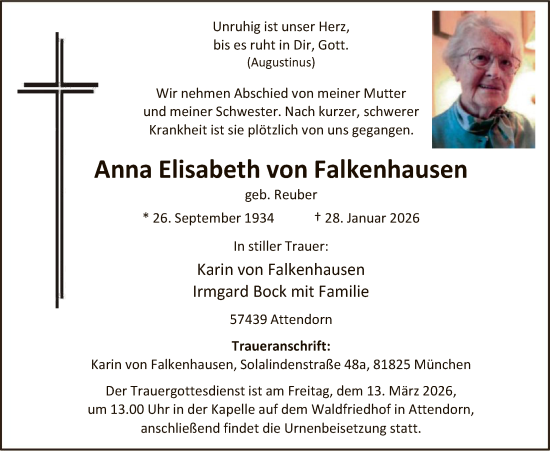 Unruhig ist unser Herz,
bis es ruht in Dir, Gott.
(Augustinus)

Wir nehmen Abschied von meiner Mutter und meiner Schwester. Nach kurzer, schwerer Krankheit ist sie plötzlich von uns gegangen.

Anna Elisabeth von Falkenhausen

geb. Reuber

* 26. September 1934 † 28. Januar 2026

In stiller Trauer:

Karin von Falkenhausen
Irmgard Bock mit Familie

57439 Attendorn

Traueranschrift:
Karin von Falkenhausen, Solalindenstraße 48a, 81825 München

Der Trauergottesdienst ist am Freitag, dem 13. März 2026, um 13.00 Uhr in der Kapelle auf dem Waldfriedhof in Attendorn, anschließend findet die Urnenbeisetzung statt.